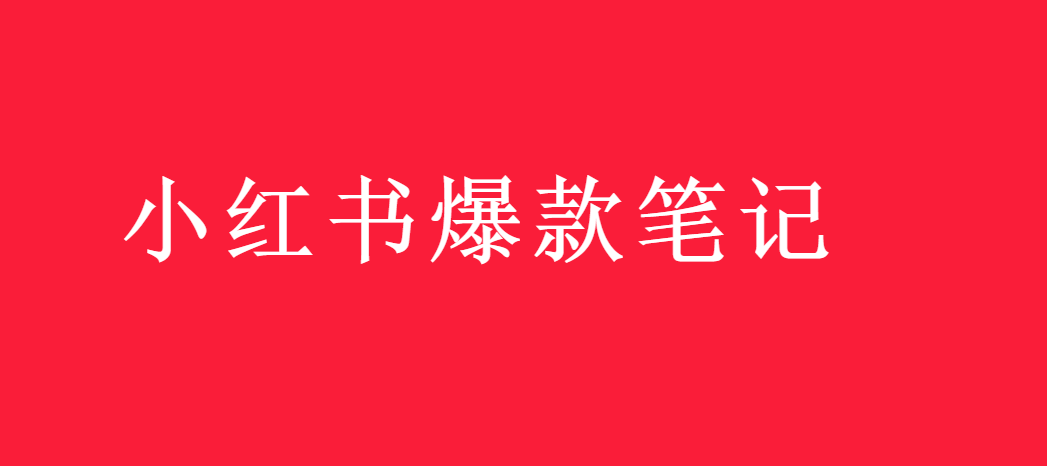 小红书爆款笔记